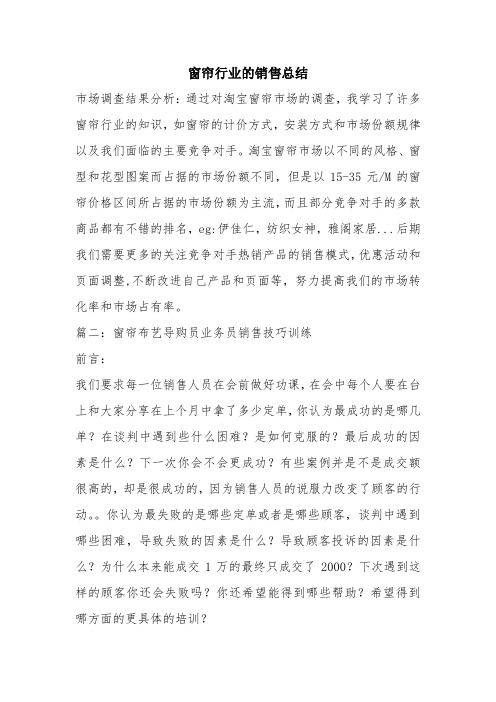 窗帘行业的销售总结

市场调查结果分析：通过对淘宝窗帘市场的调查，我学习了许多窗帘行业的知识，如窗帘的计价方式，安装方式和市场份额规律以及我们面临的主要竞争对手。淘宝窗帘市场以不同的风格、窗型和花型图案而占据的市场份额不同，但是以 15-35 元/M 的窗帘价格区间所占据的市场份额为主流，而且部分竞争对手的多款商品都有不错的排名，eg:伊佳仁，纺织女神，雅阁家居...后期我们需要更多的关注竞争对手热销产品的销售模式，优惠活动和页面调整，不断改进自己产品和页面等，努力提高我们的市场转化率和市场占有率。

篇二：窗帘布艺导购员业务员销售技巧训练

前言：

我们要求每一位销售人员在会前做好功课，在会中每个人要在台上和大家分享在上个月中拿了多少定单，你认为最成功的是哪几单？在谈判中遇到些什么困难？是如何克服的？最后成功的因素是什么？下一次你会不会更成功？有些案例并是不是成交额很高的，却是很成功的，因为销售人员的说服力改变了顾客的行动。。你认为最失败的是哪些定单或者是哪些顾客，谈判中遇到哪些困难，导致失败的因素是什么？导致顾客投诉的因素是什么？为什么本来能成交 1 万的最终只成交了 2000？下次遇到这样的顾客你还会失败吗？你还希望能得到哪些帮助？希望得到哪方面的更具体的培训？